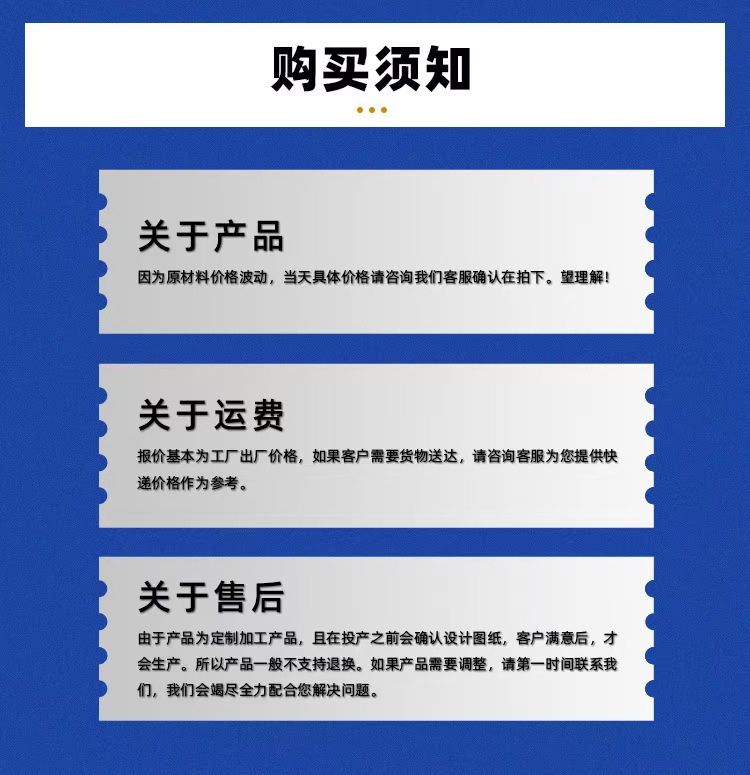 购买须知

关于产品

因为原材料价格波动，当天具体价格请咨询我们客服确认在拍下。望理解！

关于运费

报价基本为工厂出厂价格，如果客户需要货物送达，请咨询客服为您提供快递价格作为参考。

关于售后

由于产品为定制加工产品，且在投产之前会确认设计图纸，客户满意后，才会生产。所以产品一般不支持退换。如果产品需要调整，请第一时间联系我们，我们会竭尽全力配合您解决问题。